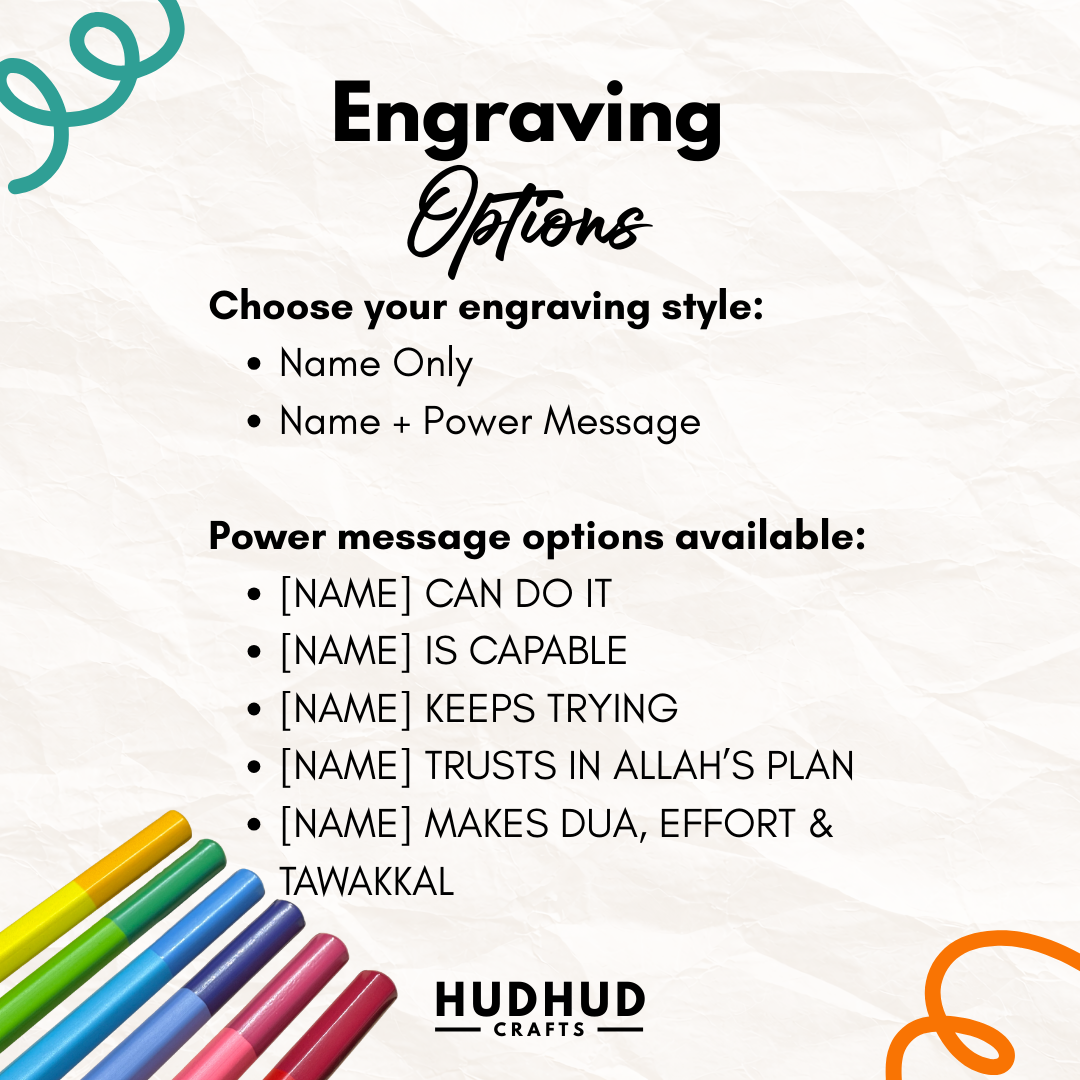 Engraving
Options

Choose your engraving style:
• Name Only
• Name + Power Message

Power message options available:
• [NAME] CAN DO IT
• [NAME] IS CAPABLE
• [NAME] KEEPS TRYING
• [NAME] TRUSTS IN ALLAH'S PLAN
• [NAME] MAKES DUA, EFFORT & TAWAKKAL

HUDHUD
CRAFTS